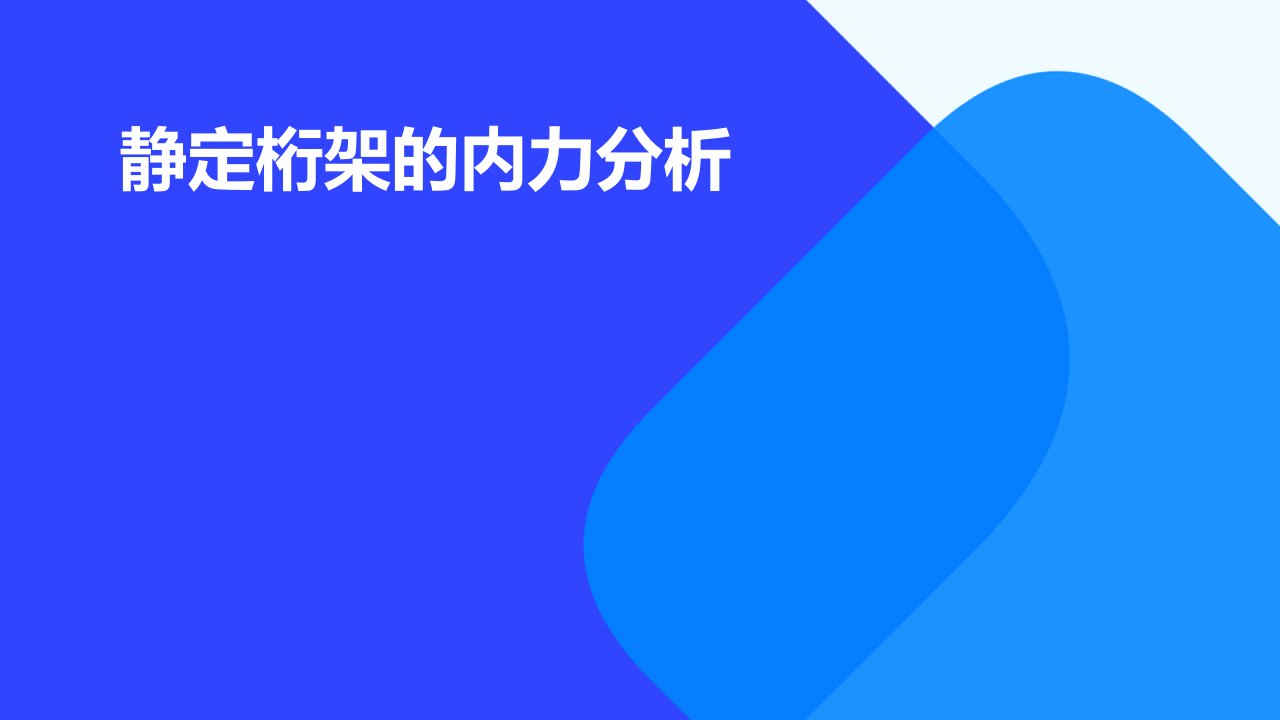 静定桁架的内力分析